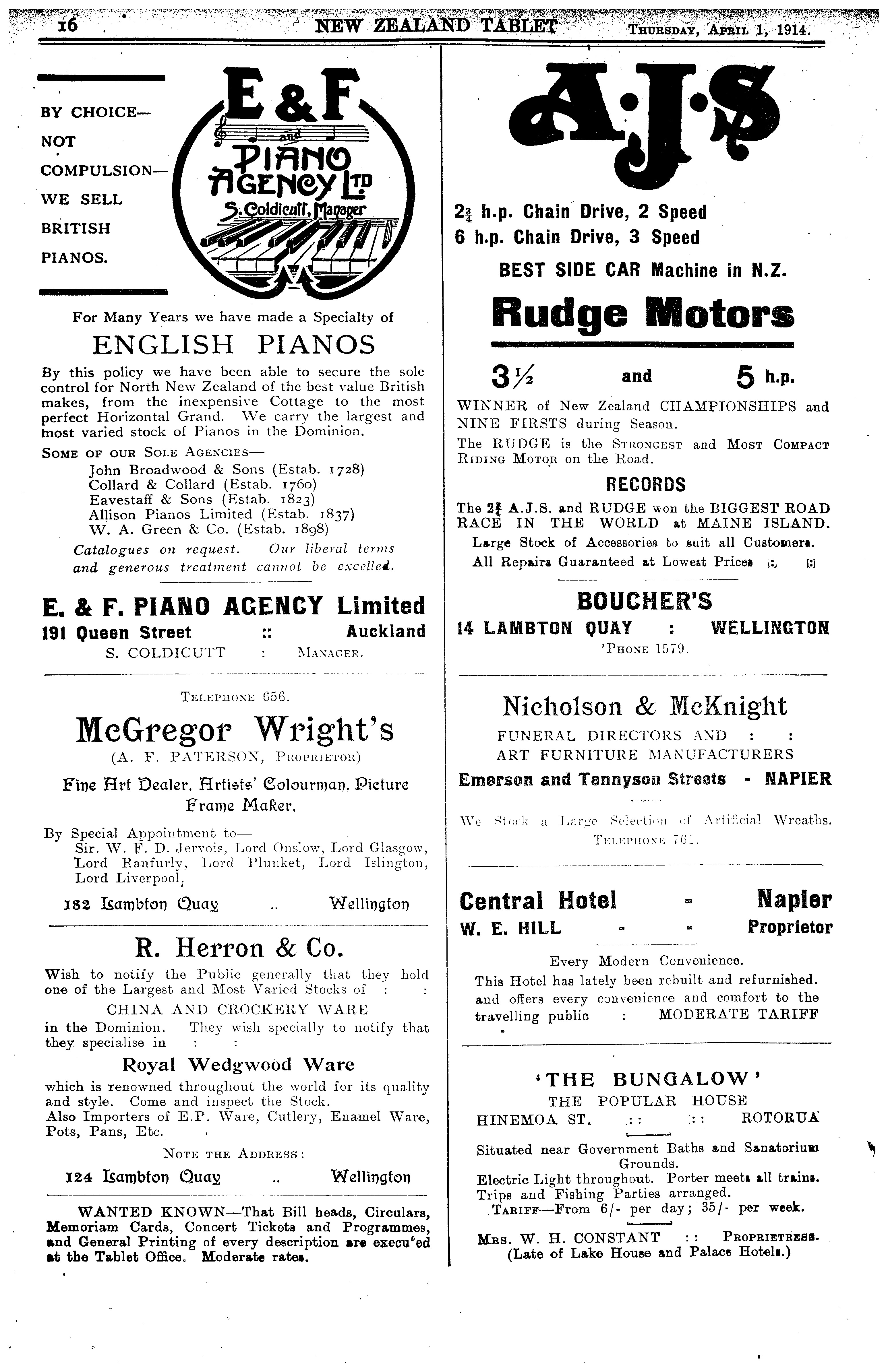 16 NEW ZEALAND TABLET THURSDAY, APRIL 1, 1914.

BY CHOICE—
NOT
COMPULSION—
WE SELL
BRITISH
PIANOS.

E & F
and
PIANO
AGENCY LTD
S. Coldicutt, Manager

For Many Years we have made a Specialty of

ENGLISH PIANOS

By this policy we have been able to secure the sole control for North New Zealand of the best value British makes, from the inexpensive Cottage to the most perfect Horizontal Grand. We carry the largest and most varied stock of Pianos in the Dominion.

SOME OF OUR SOLE AGENCIES—
John Broadwood & Sons (Estab. 1728)
Collard & Collard (Estab. 1760)
Eavestaff & Sons (Estab. 1823)
Allison Pianos Limited (Estab. 1837)
W. A. Green & Co. (Estab. 1898)
Catalogues on request. Our liberal terms and generous treatment cannot be excelled.

E. & F. PIANO AGENCY Limited
191 Queen Street :: Auckland
S. COLDICUTT : MANAGER.

TELEPHONE 656.

McGregor Wright's
(A. F. PATERSON, PROPRIETOR)

Fine Art Dealer, Artists' Colourman, Picture Frame Maker,

By Special Appointment to—
Sir. W. F. D. Jervois, Lord Onslow, Lord Glasgow, Lord Ranfurly, Lord Plunket, Lord Islington, Lord Liverpool,

182 Lambton Quay .. Wellington

R. Herron & Co.

Wish to notify the Public generally that they hold one of the Largest and Most Varied Stocks of : :
CHINA AND CROCKERY WARE
in the Dominion. They wish specially to notify that they specialise in : :

Royal Wedgwood Ware

which is renowned throughout the world for its quality and style. Come and inspect the Stock.
Also Importers of E.P. Ware, Cutlery, Enamel Ware, Pots, Pans, Etc.

NOTE THE ADDRESS:
124 Lambton Quay .. Wellington

WANTED KNOWN—That Bill heads, Circulars, Memoriam Cards, Concert Tickets and Programmes, and General Printing of every description are execu'ed at the Tablet Office. Moderate rates.

A·J·S

$2\frac{3}{4}$ h.p. Chain Drive, 2 Speed
6 h.p. Chain Drive, 3 Speed
BEST SIDE CAR Machine in N.Z.

Rudge Motors

$3\frac{1}{2}$ and 5 h.p.

WINNER of New Zealand CHAMPIONSHIPS and NINE FIRSTS during Season.
The RUDGE is the STRONGEST and MOST COMPACT RIDING MOTOR on the Road.

RECORDS

The $2\frac{3}{4}$ A.J.S. and RUDGE won the BIGGEST ROAD RACE IN THE WORLD at MAINE ISLAND.
Large Stock of Accessories to suit all Customers.
All Repairs Guaranteed at Lowest Prices :: ::

BOUCHER'S
14 LAMBTON QUAY : WELLINGTON
'PHONE 1579.

Nicholson & McKnight
FUNERAL DIRECTORS AND : :
ART FURNITURE MANUFACTURERS
Emerson and Tennyson Streets - NAPIER

We Stock a Large Selection of Artificial Wreaths.
TELEPHONE 761.

Central Hotel - Napier
W. E. HILL - - Proprietor

Every Modern Convenience.
This Hotel has lately been rebuilt and refurnished. and offers every convenience and comfort to the travelling public : MODERATE TARIFF

'THE BUNGALOW'
THE POPULAR HOUSE
HINEMOA ST. :: :: ROTORUA

Situated near Government Baths and Sanatorium Grounds.
Electric Light throughout. Porter meets all trains.
Trips and Fishing Parties arranged.
TARIFF—From 6/- per day; 35/- per week.

MRS. W. H. CONSTANT :: PROPRIETRESS.
(Late of Lake House and Palace Hotels.)